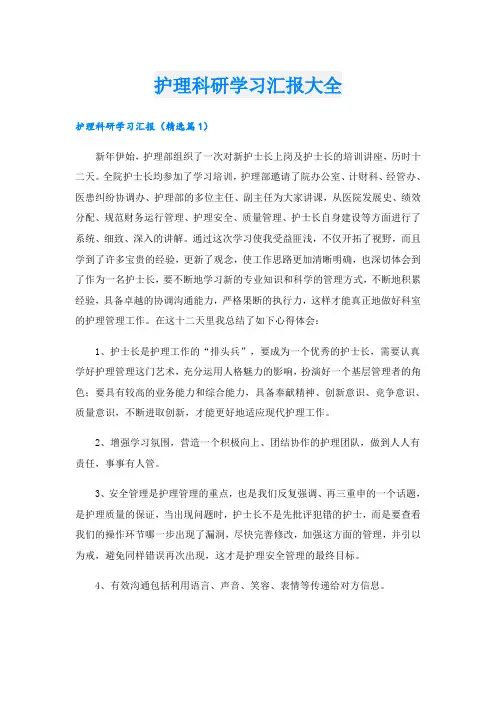 护理科研学习汇报大全

护理科研学习汇报（精选篇1）

新年伊始，护理部组织了一次对新护士长上岗及护士长的培训讲座，历时十二天。全院护士长均参加了学习培训，护理部邀请了院办公室、计财科、经管办、医患纠纷协调办、护理部的多位主任、副主任为大家讲课，从医院发展史、绩效分配、规范财务运行管理、护理安全、质量管理、护士长自身建设等方面进行了系统、细致、深入的讲解。通过这次学习使我受益匪浅，不仅开拓了视野，而且学到了许多宝贵的经验，更新了观念，使工作思路更加清晰明确，也深切体会到了作为一名护士长，要不断地学习新的专业知识和科学的管理方式，不断地积累经验，具备卓越的协调沟通能力，严格果断的执行力，这样才能真正地做好科室的护理管理工作。在这十二天里我总结了如下心得体会：

1、护士长是护理工作的“排头兵”，要成为一个优秀的护士长，需要认真学好护理管理这门艺术，充分运用人格魅力的影响，扮演好一个基层管理者的角色；要具有较高的业务能力和综合能力，具备奉献精神、创新意识、竞争意识、质量意识，不断进取创新，才能更好地适应现代护理工作。

2、增强学习氛围，营造一个积极向上、团结协作的护理团队，做到人人有责任，事事有人管。

3、安全管理是护理管理的重点，也是我们反复强调、再三重申的一个话题，是护理质量的保证，当出现问题时，护士长不是先批评犯错的护士，而是要查看我们的操作环节哪一步出现了漏洞，尽快完善修改，加强这方面的管理，并引以为戒，避免同样错误再次出现，这才是护理安全管理的最终目标。

4、有效沟通包括利用语言、声音、笑容、表情等传递给对方信息。